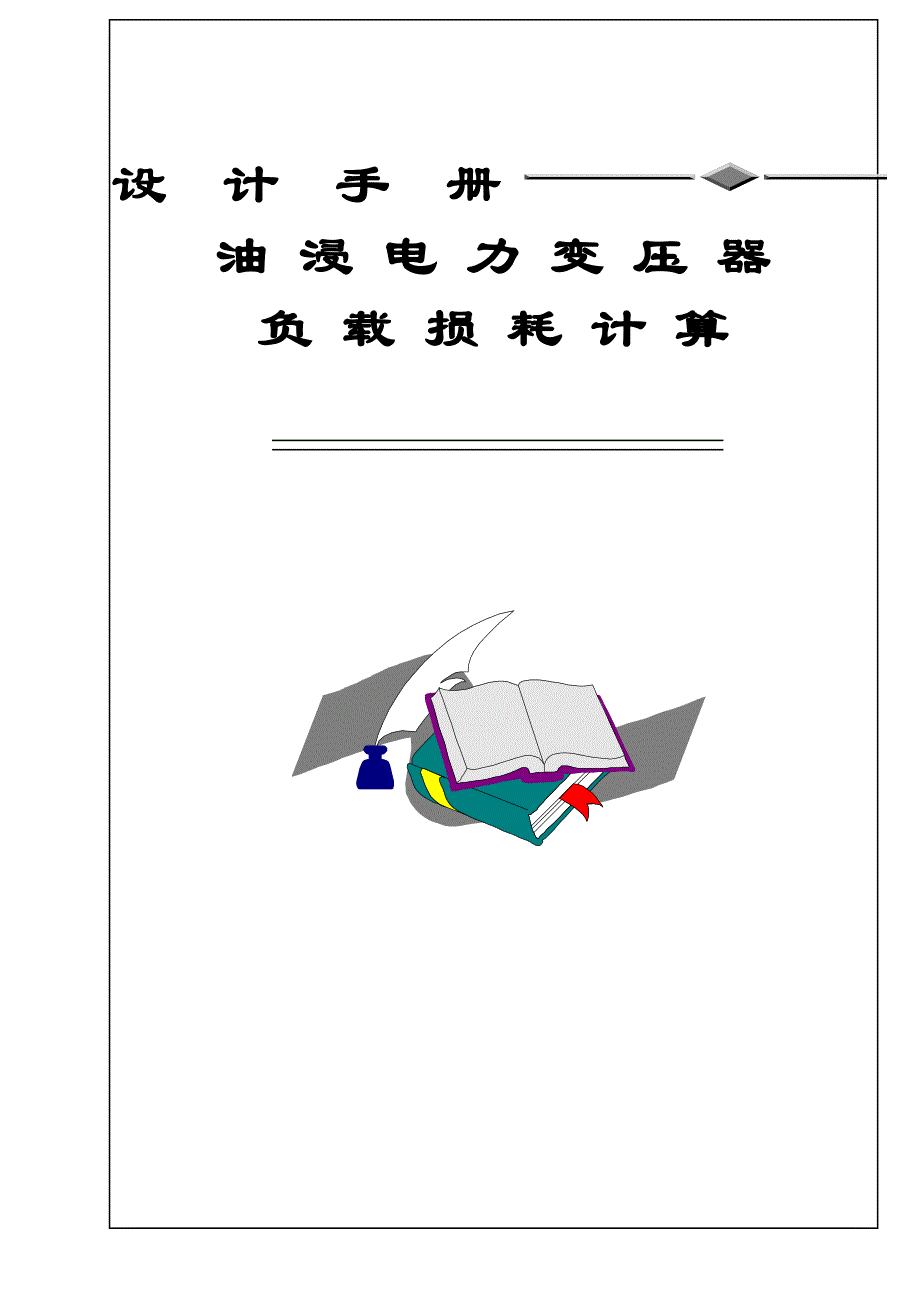 设 计 手 册

油 浸 电 力 变 压 器

负 载 损 耗 计 算